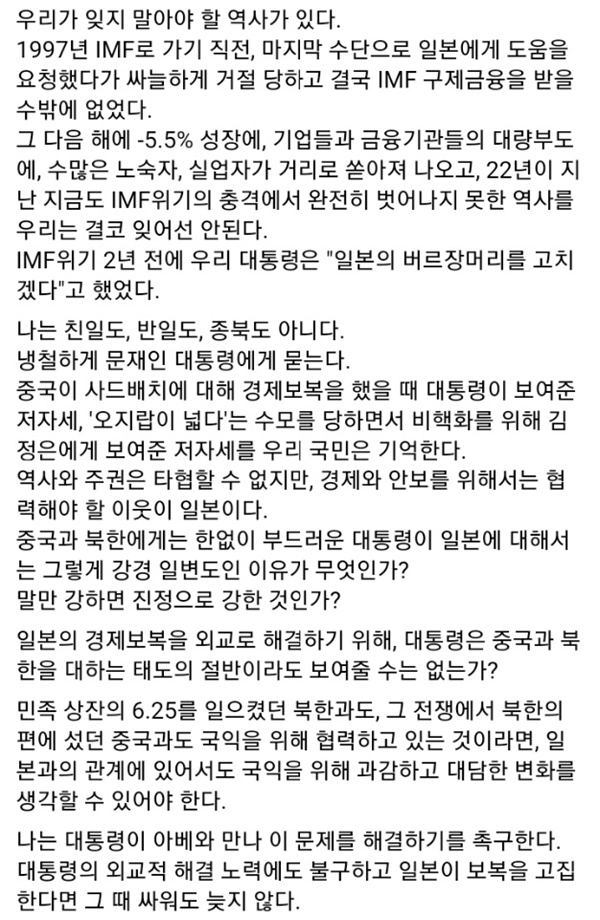 우리가 잊지 말아야 할 역사가 있다.
1997년 IMF로 가기 직전, 마지막 수단으로 일본에게 도움을 요청했다가 싸늘하게 거절 당하고 결국 IMF 구제금융을 받을 수밖에 없었다.
그 다음 해에 -5.5% 성장에, 기업들과 금융기관들의 대량부도에, 수많은 노숙자, 실업자가 거리로 쏟아져 나오고, 22년이 지난 지금도 IMF위기의 충격에서 완전히 벗어나지 못한 역사를 우리는 결코 잊어선 안된다.
IMF위기 2년 전에 우리 대통령은 "일본의 버르장머리를 고치겠다"고 했었다.

나는 친일도, 반일도, 종북도 아니다.
냉철하게 문재인 대통령에게 묻는다.
중국이 사드배치에 대해 경제보복을 했을 때 대통령이 보여준 저자세, '오지랍이 넓다'는 수모를 당하면서 비핵화를 위해 김정은에게 보여준 저자세를 우리 국민은 기억한다.
역사와 주권은 타협할 수 없지만, 경제와 안보를 위해서는 협력해야 할 이웃이 일본이다.
중국과 북한에게는 한없이 부드러운 대통령이 일본에 대해서는 그렇게 강경 일변도인 이유가 무엇인가?
말만 강하면 진정으로 강한 것인가?

일본의 경제보복을 외교로 해결하기 위해, 대통령은 중국과 북한을 대하는 태도의 절반이라도 보여줄 수는 없는가?

민족 상잔의 6.25를 일으켰던 북한과도, 그 전쟁에서 북한의 편에 섰던 중국과도 국익을 위해 협력하고 있는 것이라면, 일본과의 관계에 있어서도 국익을 위해 과감하고 대담한 변화를 생각할 수 있어야 한다.

나는 대통령이 아베와 만나 이 문제를 해결하기를 촉구한다.
대통령의 외교적 해결 노력에도 불구하고 일본이 보복을 고집한다면 그 때 싸워도 늦지 않다.